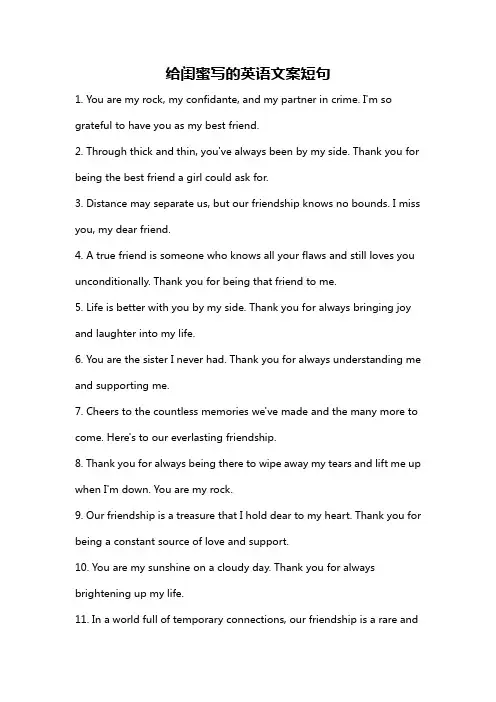 给闺蜜写的英语文案短句

1. You are my rock, my confidante, and my partner in crime. I'm so grateful to have you as my best friend.

2. Through thick and thin, you've always been by my side. Thank you for being the best friend a girl could ask for.

3. Distance may separate us, but our friendship knows no bounds. I miss you, my dear friend.

4. A true friend is someone who knows all your flaws and still loves you unconditionally. Thank you for being that friend to me.

5. Life is better with you by my side. Thank you for always bringing joy and laughter into my life.

6. You are the sister I never had. Thank you for always understanding me and supporting me.

7. Cheers to the countless memories we've made and the many more to come. Here's to our everlasting friendship.

8. Thank you for always being there to wipe away my tears and lift me up when I'm down. You are my rock.

9. Our friendship is a treasure that I hold dear to my heart. Thank you for being a constant source of love and support.

10. You are my sunshine on a cloudy day. Thank you for always brightening up my life.

11. In a world full of temporary connections, our friendship is a rare and